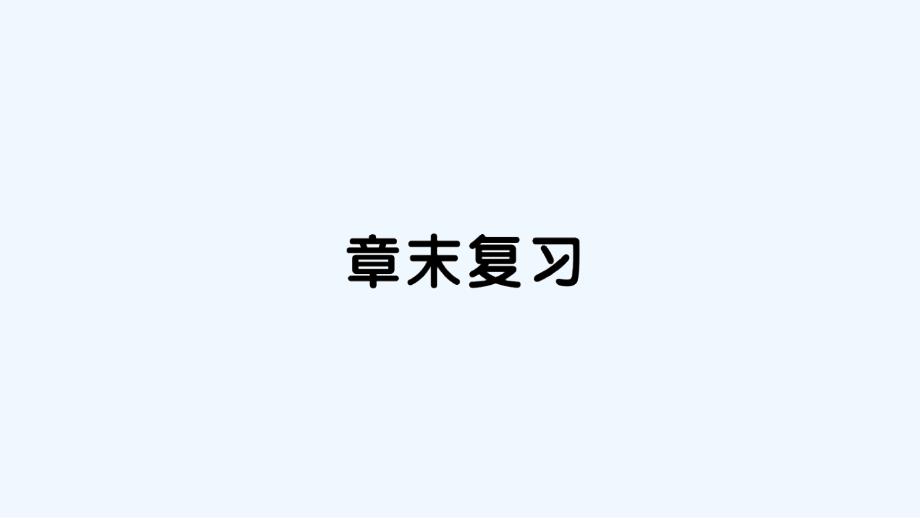 章末复习